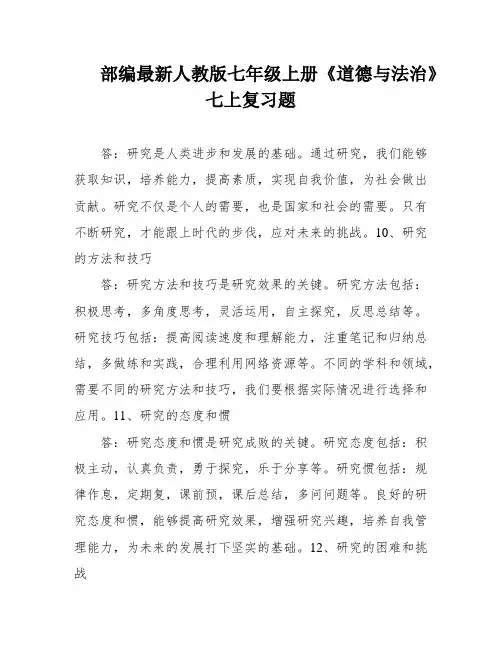 部编最新人教版七年级上册《道德与法治》七上复习题

答：研究是人类进步和发展的基础。通过研究，我们能够获取知识，培养能力，提高素质，实现自我价值，为社会做出贡献。研究不仅是个人的需要，也是国家和社会的需要。只有不断研究，才能跟上时代的步伐，应对未来的挑战。10、研究的方法和技巧

答：研究方法和技巧是研究效果的关键。研究方法包括：积极思考，多角度思考，灵活运用，自主探究，反思总结等。研究技巧包括：提高阅读速度和理解能力，注重笔记和归纳总结，多做练和实践，合理利用网络资源等。不同的学科和领域，需要不同的研究方法和技巧，我们要根据实际情况进行选择和应用。11、研究的态度和惯

答：研究态度和惯是研究成败的关键。研究态度包括：积极主动，认真负责，勇于探究，乐于分享等。研究惯包括：规律作息，定期复，课前预，课后总结，多问问题等。良好的研究态度和惯，能够提高研究效果，增强研究兴趣，培养自我管理能力，为未来的发展打下坚实的基础。12、研究的困难和挑战